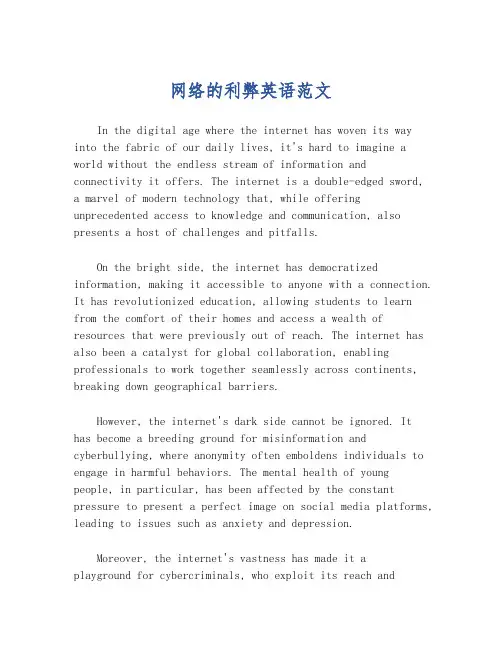 网络的利弊英语范文

In the digital age where the internet has woven its way into the fabric of our daily lives, it's hard to imagine a world without the endless stream of information and connectivity it offers. The internet is a double-edged sword, a marvel of modern technology that, while offering unprecedented access to knowledge and communication, also presents a host of challenges and pitfalls.

On the bright side, the internet has democratized information, making it accessible to anyone with a connection. It has revolutionized education, allowing students to learn from the comfort of their homes and access a wealth of resources that were previously out of reach. The internet has also been a catalyst for global collaboration, enabling professionals to work together seamlessly across continents, breaking down geographical barriers.

However, the internet's dark side cannot be ignored. It has become a breeding ground for misinformation and cyberbullying, where anonymity often emboldens individuals to engage in harmful behaviors. The mental health of young people, in particular, has been affected by the constant pressure to present a perfect image on social media platforms, leading to issues such as anxiety and depression.

Moreover, the internet's vastness has made it a playground for cybercriminals, who exploit its reach and